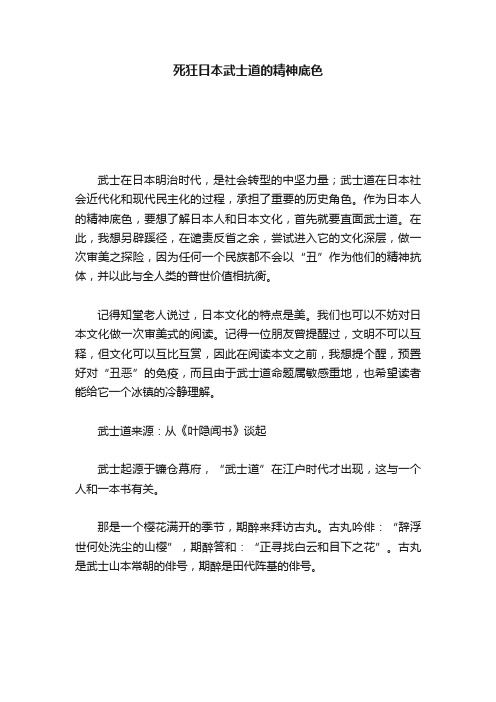 死狂日本武士道的精神底色

武士在日本明治时代，是社会转型的中坚力量；武士道在日本社会近代化和现代民主化的过程，承担了重要的历史角色。作为日本人的精神底色，要想了解日本人和日本文化，首先就要直面武士道。在此，我想另辟蹊径，在谴责反省之余，尝试进入它的文化深层，做一次审美之探险，因为任何一个民族都不会以“丑”作为他们的精神抗体，并以此与全人类的普世价值相抗衡。

记得知堂老人说过，日本文化的特点是美。我们也可以不妨对日本文化做一次审美式的阅读。记得一位朋友曾提醒过，文明不可以互释，但文化可以互比互赏，因此在阅读本文之前，我想提个醒，预置好对“丑恶”的免疫，而且由于武士道命题属敏感重地，也希望读者能给它一个冰镇的冷静理解。

武士道来源：从《叶隐闻书》谈起

武士起源于镰仓幕府，“武士道”在江户时代才出现，这与一个人和一本书有关。

那是一个樱花满开的季节，期醉来拜访古丸。古丸吟俳：“辞浮世何处洗尘的山樱”，期醉答和：“正寻找白云和目下之花”。古丸是武士山本常朝的俳号，期醉是田代阵基的俳号。